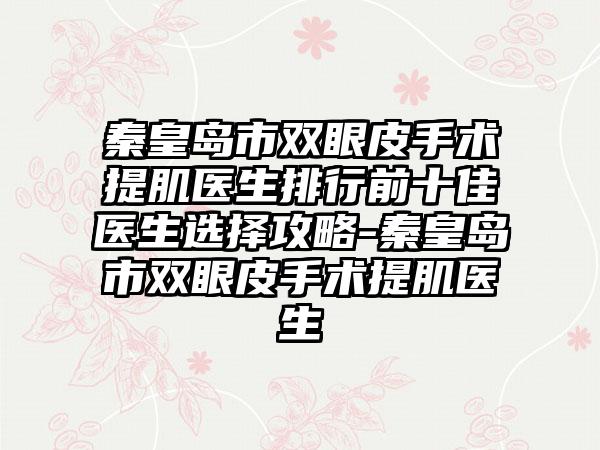 秦皇岛市双眼皮手术提肌医生排行前十佳医生选择攻略-秦皇岛市双眼皮手术提肌医生